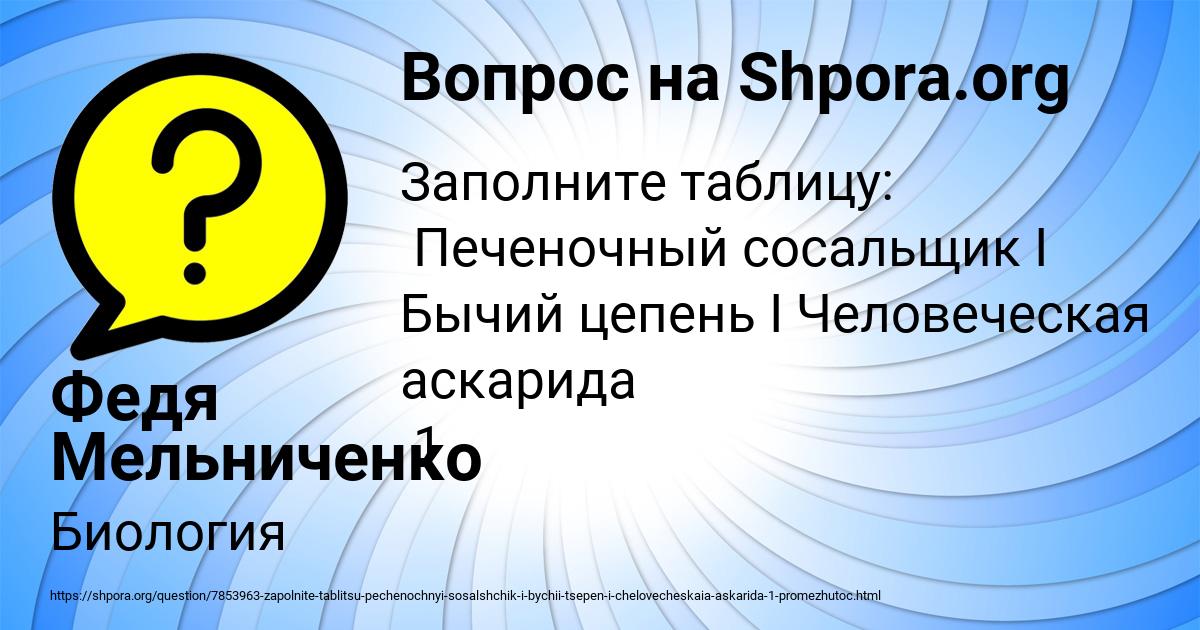 Вопрос на Shpora.org

Заполните таблицу:
 Печеночный сосальщик I Бычий цепень I Человеческая аскарида
1

Федя Мельниченко

Биология

https://shpora.org/question/7853963-zapolnite-tablitsu-pechenochnyi-sosalshchik-i-bychii-tsepen-i-chelovecheskaia-askarida-1-promezhutoc.html